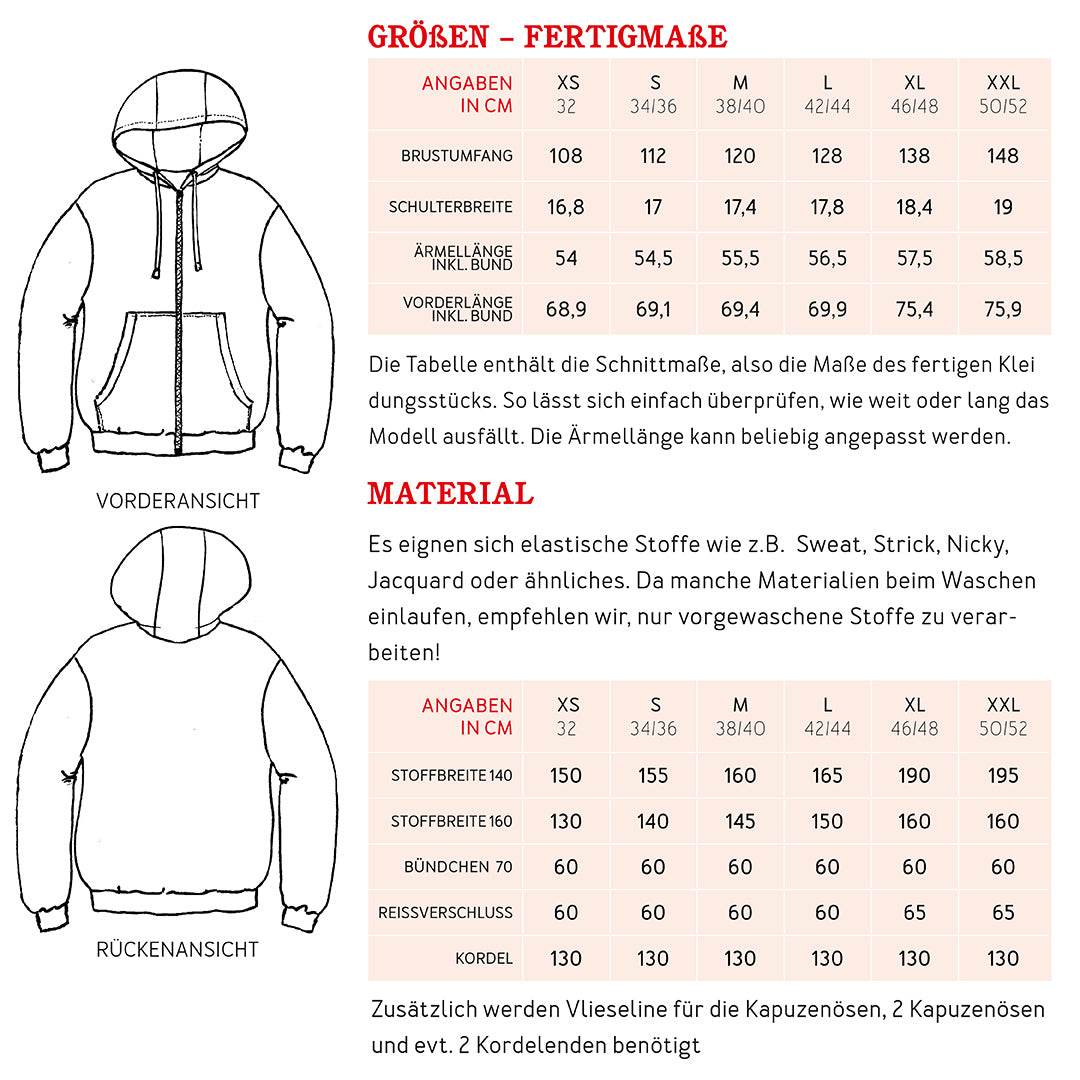 VORDERANSICHT

RÜCKENANSICHT

GRÖßEN – FERTIGMAßE

| ANGABEN IN CM | XS 32 | S 34/36 | M 38/40 | L 42/44 | XL 46/48 | XXL 50/52 |
|---|---|---|---|---|---|---|
| BRUSTUMFANG | 108 | 112 | 120 | 128 | 138 | 148 |
| SCHULTERBREITE | 16,8 | 17 | 17,4 | 17,8 | 18,4 | 19 |
| ÄRMELLÄNGE INKL. BUND | 54 | 54,5 | 55,5 | 56,5 | 57,5 | 58,5 |
| VORDERLÄNGE INKL. BUND | 68,9 | 69,1 | 69,4 | 69,9 | 75,4 | 75,9 |

Die Tabelle enthält die Schnittmaße, also die Maße des fertigen Klei dungsstücks. So lässt sich einfach überprüfen, wie weit oder lang das Modell ausfällt. Die Ärmellänge kann beliebig angepasst werden.

MATERIAL

Es eignen sich elastische Stoffe wie z.B. Sweat, Strick, Nicky, Jacquard oder ähnliches. Da manche Materialien beim Waschen einlaufen, empfehlen wir, nur vorgewaschene Stoffe zu verarbeiten!

| ANGABEN IN CM | XS 32 | S 34/36 | M 38/40 | L 42/44 | XL 46/48 | XXL 50/52 |
|---|---|---|---|---|---|---|
| STOFFBREITE 140 | 150 | 155 | 160 | 165 | 190 | 195 |
| STOFFBREITE 160 | 130 | 140 | 145 | 150 | 160 | 160 |
| BÜNDCHEN 70 | 60 | 60 | 60 | 60 | 60 | 60 |
| REISSVERSCHLUSS | 60 | 60 | 60 | 60 | 65 | 65 |
| KORDEL | 130 | 130 | 130 | 130 | 130 | 130 |

Zusätzlich werden Vlieseline für die Kapuzenösen, 2 Kapuzenösen und evt. 2 Kordelenden benötigt